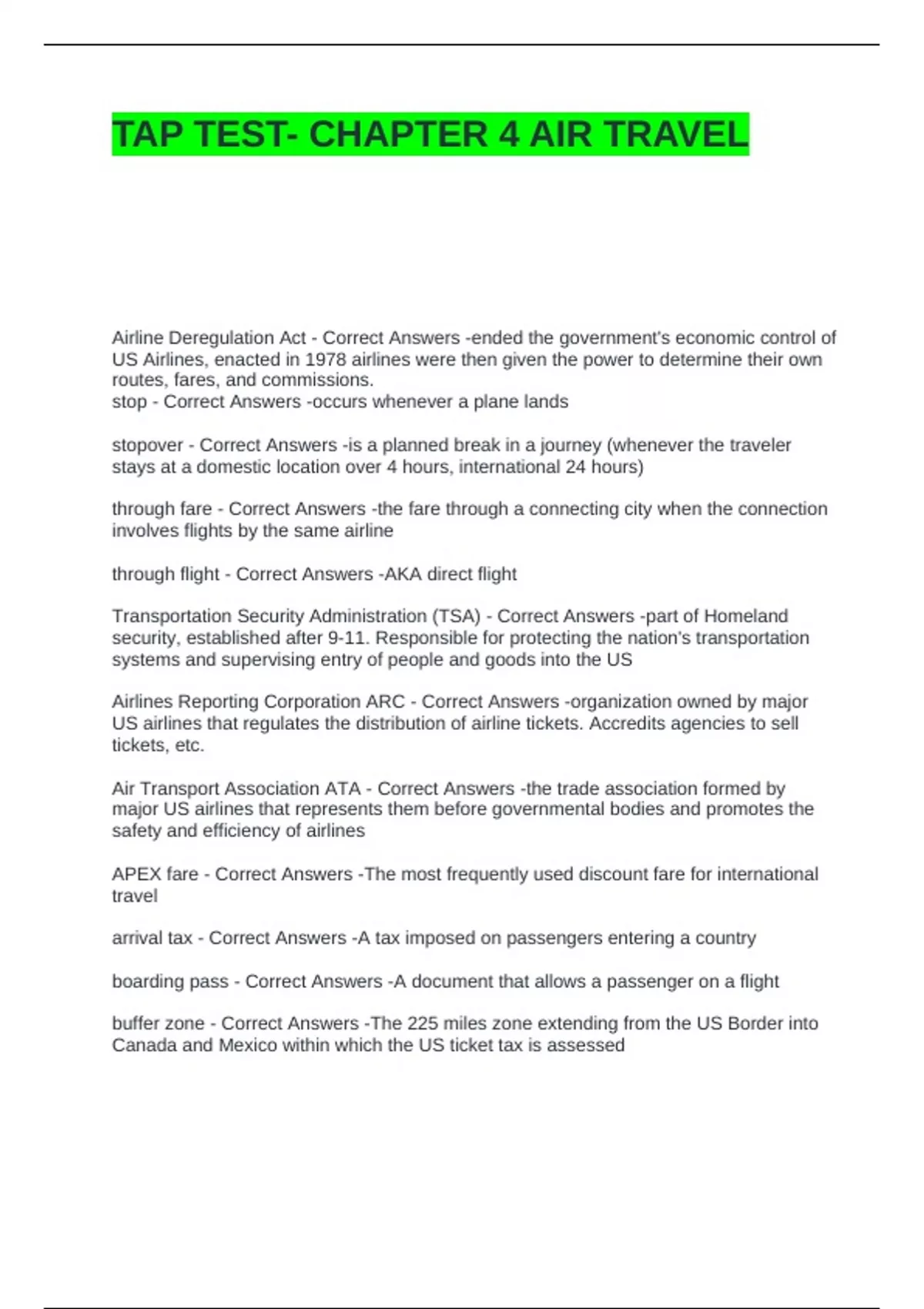 TAP TEST- CHAPTER 4 AIR TRAVEL

Airline Deregulation Act - Correct Answers -ended the government's economic control of US Airlines, enacted in 1978 airlines were then given the power to determine their own routes, fares, and commissions.
stop - Correct Answers -occurs whenever a plane lands

stopover - Correct Answers -is a planned break in a journey (whenever the traveler stays at a domestic location over 4 hours, international 24 hours)

through fare - Correct Answers -the fare through a connecting city when the connection involves flights by the same airline

through flight - Correct Answers -AKA direct flight

Transportation Security Administration (TSA) - Correct Answers -part of Homeland security, established after 9-11. Responsible for protecting the nation's transportation systems and supervising entry of people and goods into the US

Airlines Reporting Corporation ARC - Correct Answers -organization owned by major US airlines that regulates the distribution of airline tickets. Accredits agencies to sell tickets, etc.

Air Transport Association ATA - Correct Answers -the trade association formed by major US airlines that represents them before governmental bodies and promotes the safety and efficiency of airlines

APEX fare - Correct Answers -The most frequently used discount fare for international travel

arrival tax - Correct Answers -A tax imposed on passengers entering a country

boarding pass - Correct Answers -A document that allows a passenger on a flight

buffer zone - Correct Answers -The 225 miles zone extending from the US Border into Canada and Mexico within which the US ticket tax is assessed